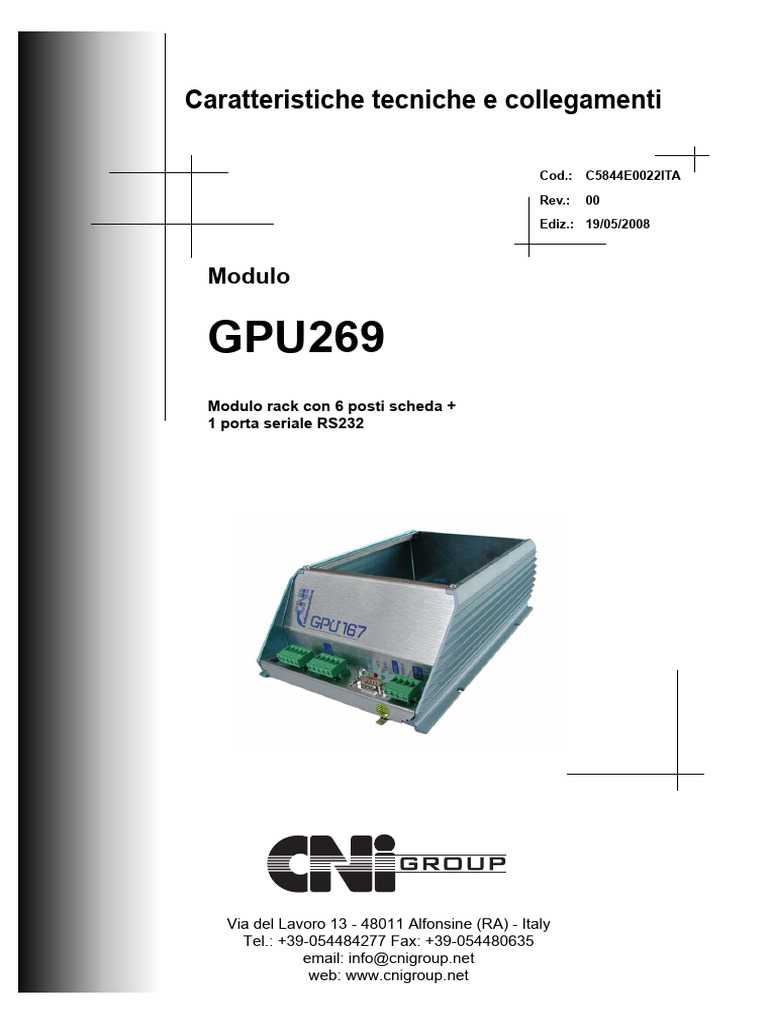 Caratteristiche tecniche e collegamenti

Cod.: C5844E0022ITA
Rev.: 00
Ediz.: 19/05/2008

Modulo

GPU269

Modulo rack con 6 posti scheda +
1 porta seriale RS232

GPU 167

CNi GROUP

Via del Lavoro 13 - 48011 Alfonsine (RA) - Italy
Tel.: +39-054484277 Fax: +39-054480635
email: info@cnigroup.net
web: www.cnigroup.net